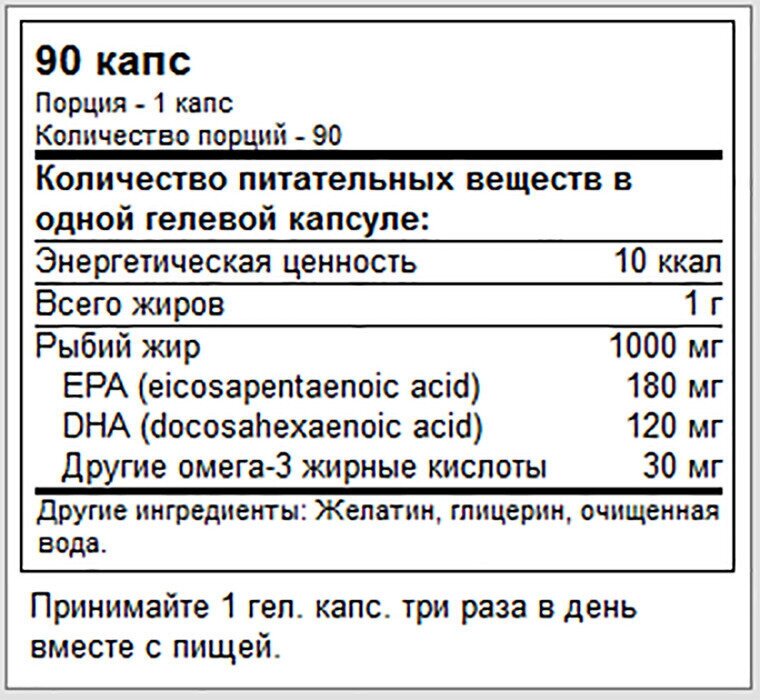 90 капс
Порция - 1 капс
Количество порций - 90

Количество питательных веществ в одной гелевой капсуле:

Энергетическая ценность 10 ккал
Всего жиров 1 г
Рыбий жир 1000 мг
EPA (eicosapentaenoic acid) 180 мг
DHA (docosahexaenoic acid) 120 мг
Другие омега-3 жирные кислоты 30 мг

Другие ингредиенты: Желатин, глицерин, очищенная вода.

Принимайте 1 гел. капс. три раза в день вместе с пищей.